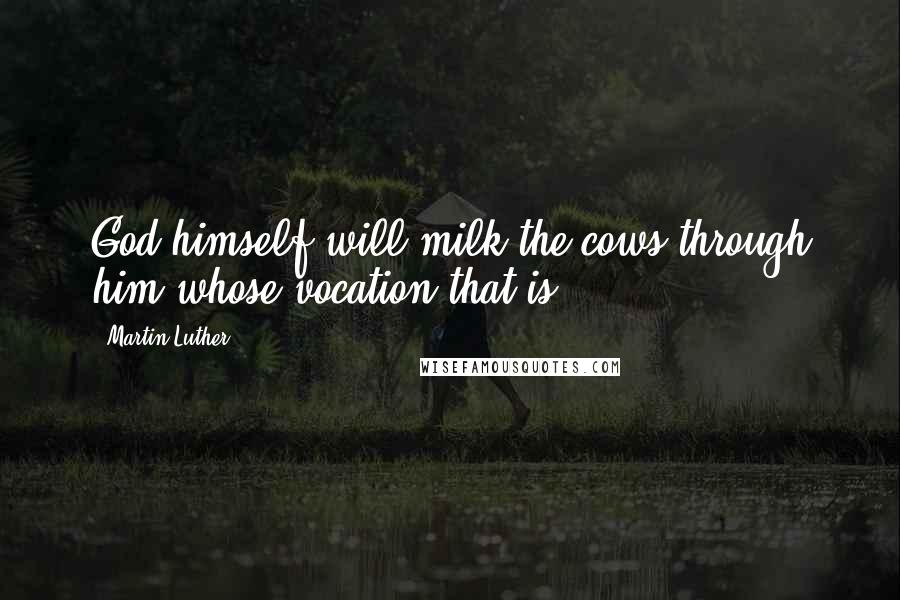 God himself will milk the cows through him whose vocation that is.

Martin Luther

WISEFAMOUSQUOTES.COM